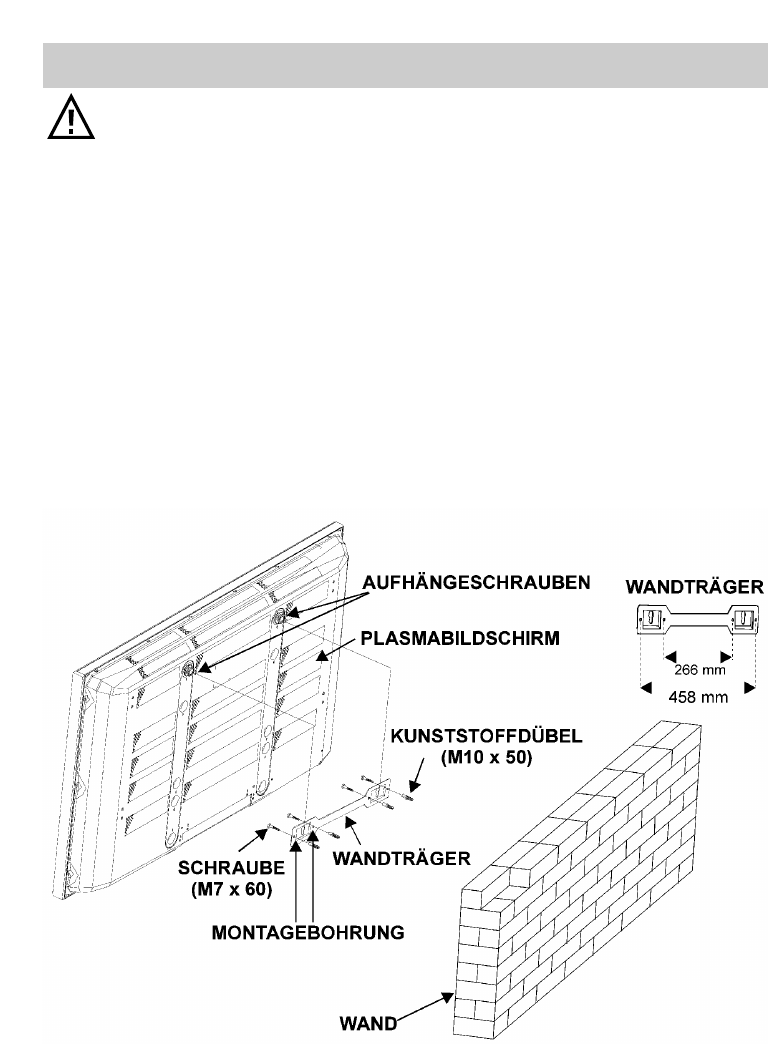 AUFHÄNGESCHRAUBEN

PLASMABILDSCHIRM

WANDTRÄGER

266 mm

458 mm

KUNSTSTOFFDÜBEL (M10 x 50)

SCHRAUBE (M7 x 60)

WANDTRÄGER

MONTAGEBOHRUNG

WAND